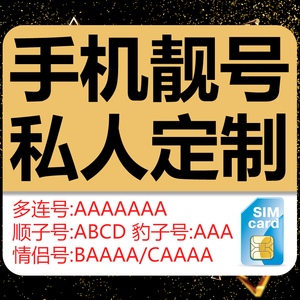 手机靓号
私人定制

多连号:AAAAAAA
顺子号:ABCD 豹子号:AAA
情侣号:BAAAA/CAAAA

SIM card